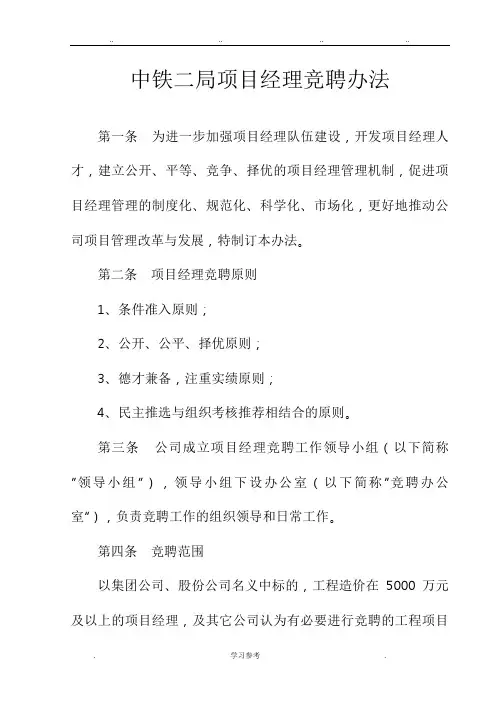 .. .. .. ..

中铁二局项目经理竞聘办法

第一条 为进一步加强项目经理队伍建设，开发项目经理人才，建立公开、平等、竞争、择优的项目经理管理机制，促进项目经理管理的制度化、规范化、科学化、市场化，更好地推动公司项目管理改革与发展，特制订本办法。

第二条 项目经理竞聘原则

1、条件准入原则；

2、公开、公平、择优原则；

3、德才兼备，注重实绩原则；

4、民主推选与组织考核推荐相结合的原则。

第三条 公司成立项目经理竞聘工作领导小组（以下简称“领导小组”），领导小组下设办公室（以下简称“竞聘办公室”），负责竞聘工作的组织领导和日常工作。

第四条 竞聘范围

以集团公司、股份公司名义中标的，工程造价在 5000 万元及以上的项目经理，及其它公司认为有必要进行竞聘的工程项目

. 学习参考 .